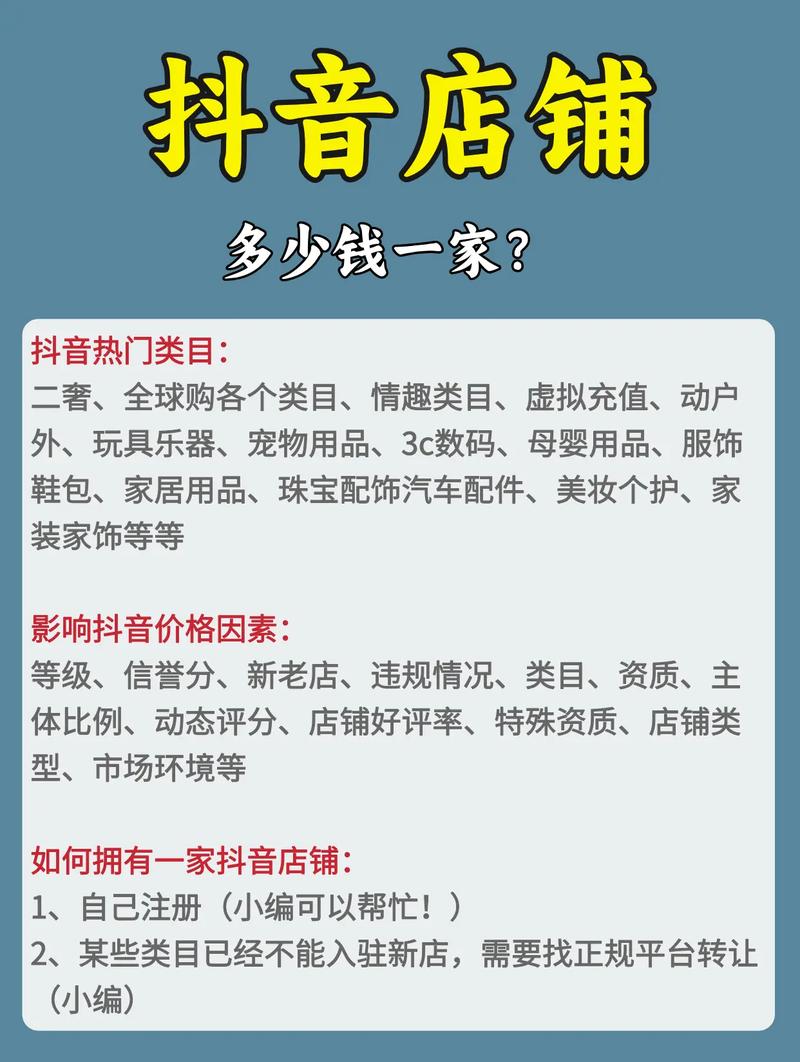 抖音店铺

多少钱一家？

抖音热门类目：
二奢、全球购各个类目、情趣类目、虚拟充值、动户外、玩具乐器、宠物用品、3c数码、母婴用品、服饰鞋包、家居用品、珠宝配饰汽车配件、美妆个护、家装家饰等等

影响抖音价格因素：
等级、信誉分、新老店、违规情况、类目、资质、主体比例、动态评分、店铺好评率、特殊资质、店铺类型、市场环境等

如何拥有一家抖音店铺：
1、自己注册（小编可以帮忙！）
2、某些类目已经不能入驻新店，需要找正规平台转让（小编）